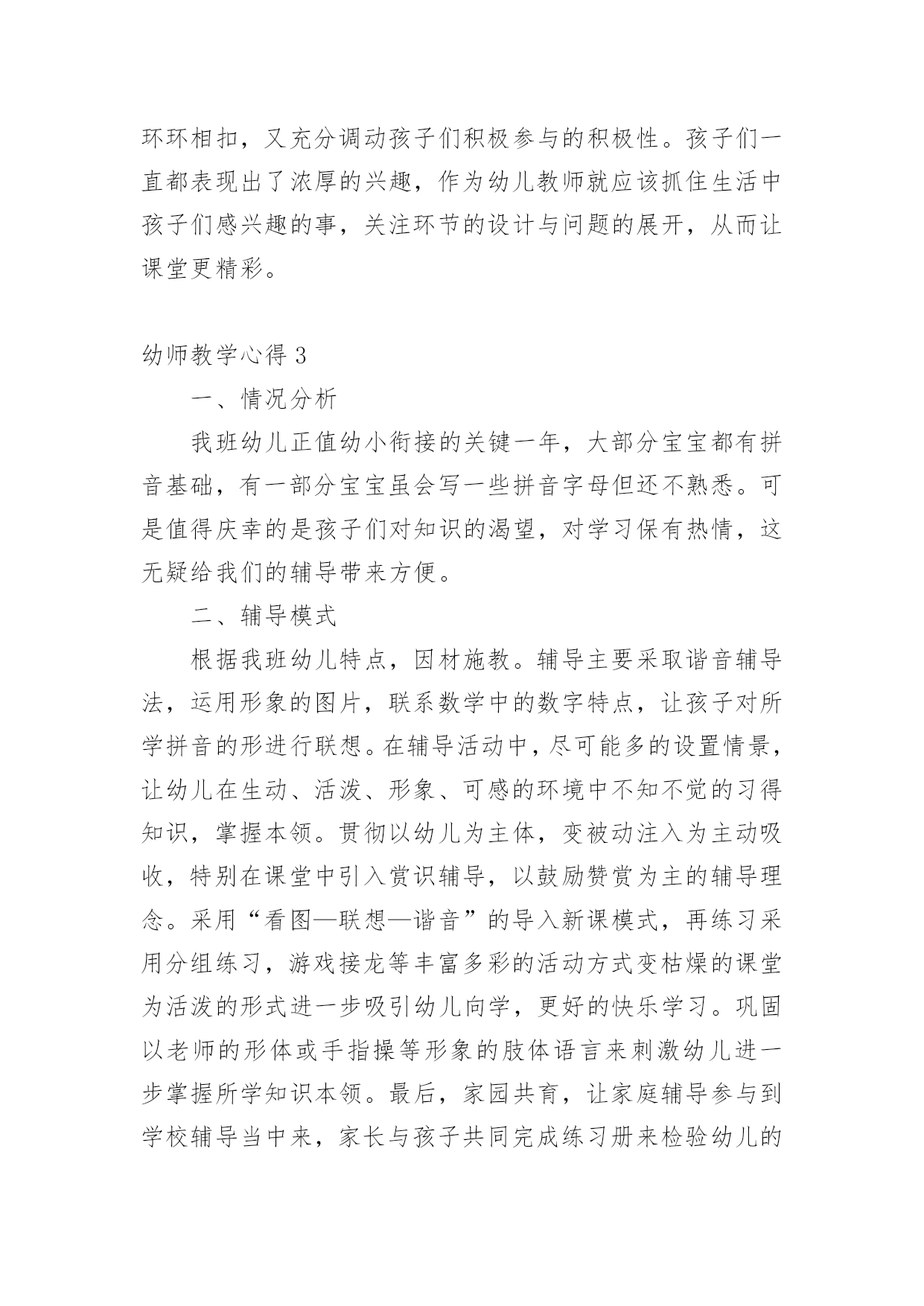 环环相扣，又充分调动孩子们积极参与的积极性。孩子们一直都表现出了浓厚的兴趣，作为幼儿教师就应该抓住生活中孩子们感兴趣的事，关注环节的设计与问题的展开，从而让课堂更精彩。

幼师教学心得 3

一、情况分析

我班幼儿正值幼小衔接的关键一年，大部分宝宝都有拼音基础，有一部分宝宝虽会写一些拼音字母但还不熟悉。可是值得庆幸的是孩子们对知识的渴望，对学习保有热情，这无疑给我们的辅导带来方便。

二、辅导模式

根据我班幼儿特点，因材施教。辅导主要采取谐音辅导法，运用形象的图片，联系数学中的数字特点，让孩子对所学拼音的形进行联想。在辅导活动中，尽可能多的设置情景，让幼儿在生动、活泼、形象、可感的环境中不知不觉的习得知识，掌握本领。贯彻以幼儿为主体，变被动注入为主动吸收，特别在课堂中引入赏识辅导，以鼓励赞赏为主的辅导理念。采用“看图—联想—谐音”的导入新课模式，再练习采用分组练习，游戏接龙等丰富多彩的活动方式变枯燥的课堂为活泼的形式进一步吸引幼儿向学，更好的快乐学习。巩固以老师的形体或手指操等形象的肢体语言来刺激幼儿进一步掌握所学知识本领。最后，家园共育，让家庭辅导参与到学校辅导当中来，家长与孩子共同完成练习册来检验幼儿的